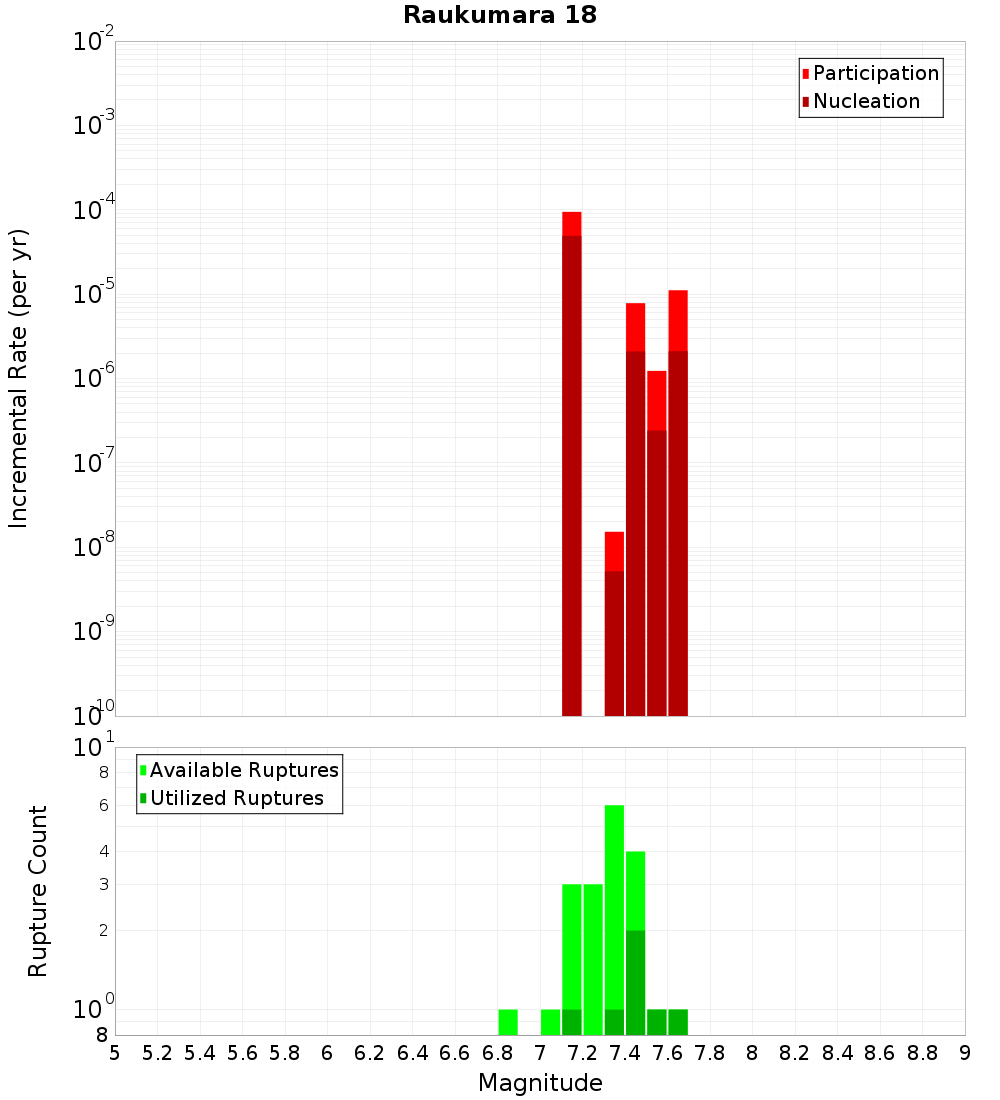 Raukumara 18

Participation
Nucleation

Incremental Rate (per yr)

$10^{-2}$
$10^{-3}$
$10^{-4}$
$10^{-5}$
$10^{-6}$
$10^{-7}$
$10^{-8}$
$10^{-9}$
$10^{-10}$

Available Ruptures
Utilized Ruptures

Rupture Count

$10^{1}$
8
6
4
3
2
$10^{0}$
8

5 5.2 5.4 5.6 5.8 6 6.2 6.4 6.6 6.8 7 7.2 7.4 7.6 7.8 8 8.2 8.4 8.6 8.8 9

Magnitude